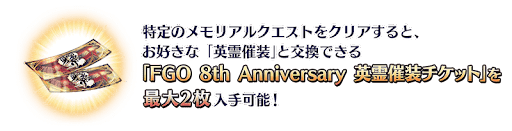 特定のメモリアルクエストをクリアすると、
お好きな「英霊催装」と交換できる
「FGO 8th Anniversary 英霊催装チケット」を
最大2枚入手可能！